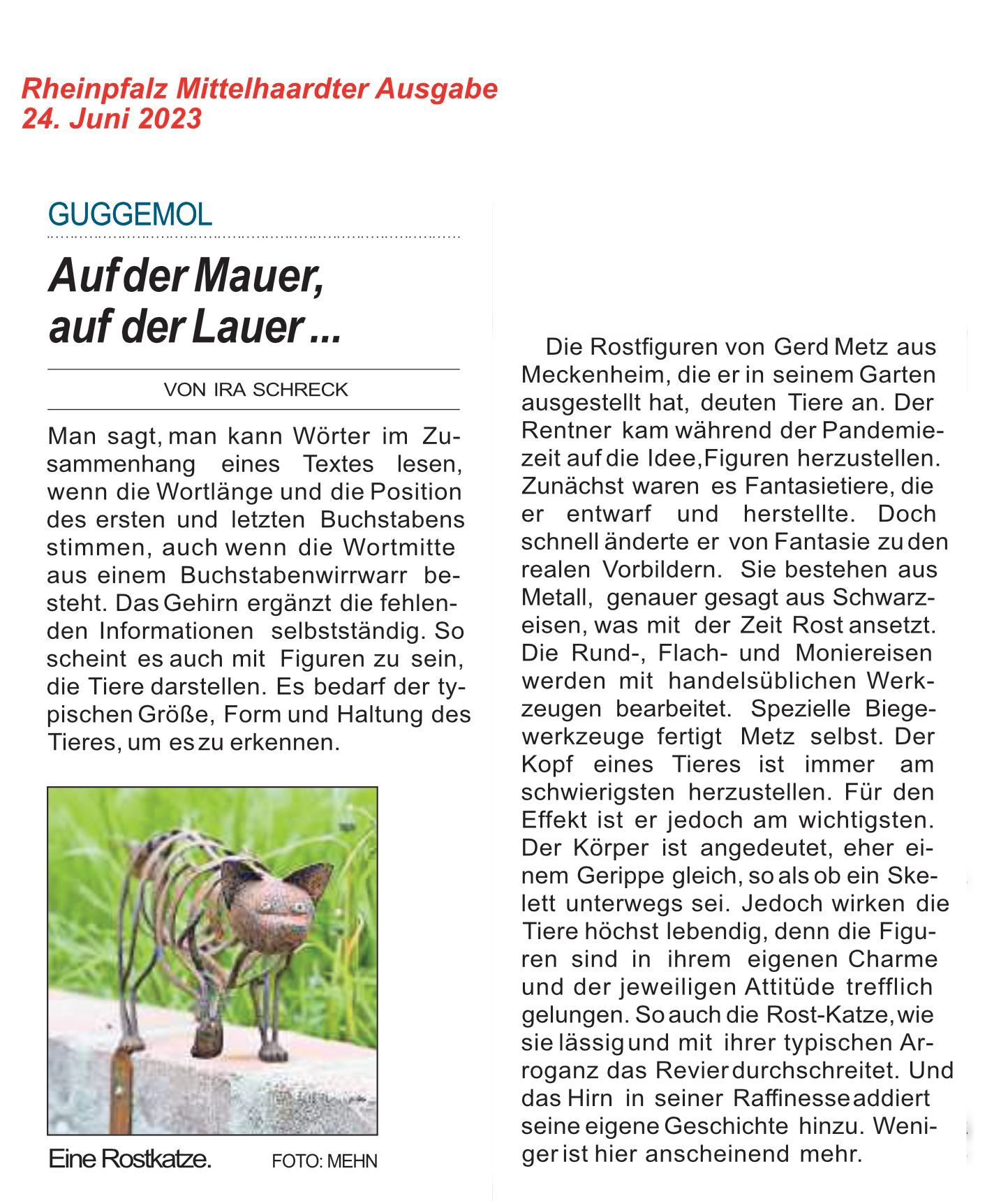 Rheinpfalz Mittelhaardter Ausgabe
24. Juni 2023

GUGGEMOL

Auf der Mauer, auf der Lauer ...

VON IRA SCHRECK

Man sagt, man kann Wörter im Zusammenhang eines Textes lesen, wenn die Wortlänge und die Position des ersten und letzten Buchstabens stimmen, auch wenn die Wortmitte aus einem Buchstabenwirrwarr besteht. Das Gehirn ergänzt die fehlenden Informationen selbstständig. So scheint es auch mit Figuren zu sein, die Tiere darstellen. Es bedarf der typischen Größe, Form und Haltung des Tieres, um es zu erkennen.

Eine Rostkatze. FOTO: MEHN

Die Rostfiguren von Gerd Metz aus Meckenheim, die er in seinem Garten ausgestellt hat, deuten Tiere an. Der Rentner kam während der Pandemiezeit auf die Idee, Figuren herzustellen. Zunächst waren es Fantasietiere, die er entwarf und herstellte. Doch schnell änderte er von Fantasie zu den realen Vorbildern. Sie bestehen aus Metall, genauer gesagt aus Schwarzeisen, was mit der Zeit Rost ansetzt. Die Rund-, Flach- und Moniereisen werden mit handelsüblichen Werkzeugen bearbeitet. Spezielle Biegewerkzeuge fertigt Metz selbst. Der Kopf eines Tieres ist immer am schwierigsten herzustellen. Für den Effekt ist er jedoch am wichtigsten. Der Körper ist angedeutet, eher einem Gerippe gleich, so als ob ein Skelett unterwegs sei. Jedoch wirken die Tiere höchst lebendig, denn die Figuren sind in ihrem eigenen Charme und der jeweiligen Attitüde trefflich gelungen. So auch die Rost-Katze, wie sie lässig und mit ihrer typischen Arroganz das Revier durchschreitet. Und das Hirn in seiner Raffinesse addiert seine eigene Geschichte hinzu. Weniger ist hier anscheinend mehr.